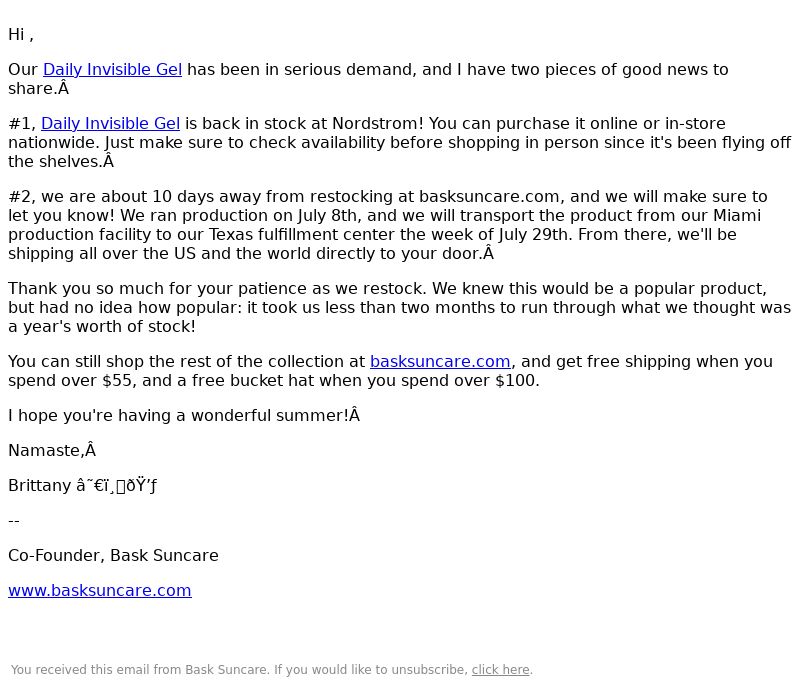 Hi ,

Our Daily Invisible Gel has been in serious demand, and I have two pieces of good news to share.Â

#1, Daily Invisible Gel is back in stock at Nordstrom! You can purchase it online or in-store nationwide. Just make sure to check availability before shopping in person since it's been flying off the shelves.Â

#2, we are about 10 days away from restocking at basksuncare.com, and we will make sure to let you know! We ran production on July 8th, and we will transport the product from our Miami production facility to our Texas fulfillment center the week of July 29th. From there, we'll be shipping all over the US and the world directly to your door.Â

Thank you so much for your patience as we restock. We knew this would be a popular product, but had no idea how popular: it took us less than two months to run through what we thought was a year's worth of stock!

You can still shop the rest of the collection at basksuncare.com, and get free shipping when you spend over $55, and a free bucket hat when you spend over $100.

I hope you're having a wonderful summer!Â

Namaste,Â

Brittany â˜€ï¸ðŸ’ƒ

--

Co-Founder, Bask Suncare

www.basksuncare.com

You received this email from Bask Suncare. If you would like to unsubscribe, click here.